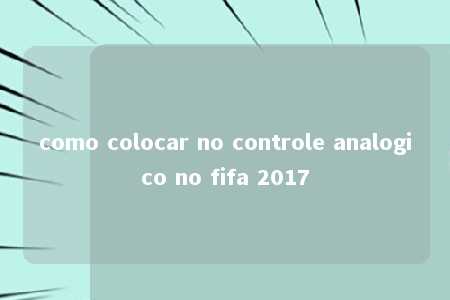 como colocar no controle analogico no fifa 2017